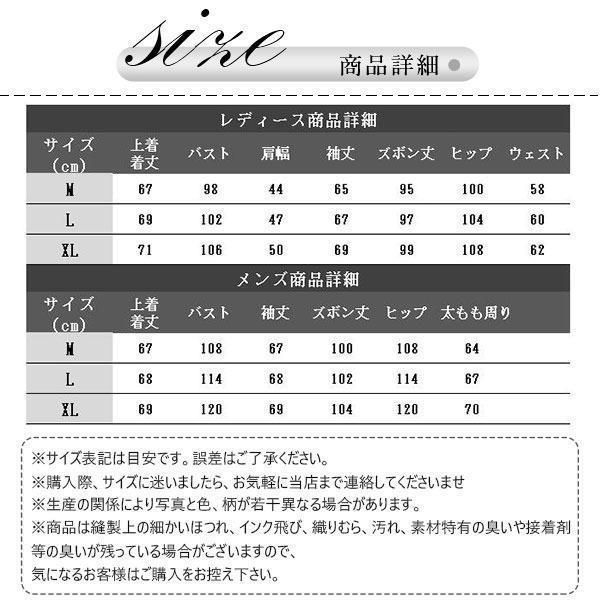 size 商品詳細

レディース商品詳細

| サイズ（cm） | 上着着丈 | バスト | 肩幅 | 袖丈 | ズボン丈 | ヒップ | ウェスト |
|---|---|---|---|---|---|---|---|
| M | 67 | 98 | 44 | 65 | 95 | 100 | 58 |
| L | 69 | 102 | 47 | 67 | 97 | 104 | 60 |
| XL | 71 | 106 | 50 | 69 | 99 | 108 | 62 |

メンズ商品詳細

| サイズ（cm） | 上着着丈 | バスト | 袖丈 | ズボン丈 | ヒップ | 太もも周り |
|---|---|---|---|---|---|---|
| M | 67 | 108 | 67 | 100 | 108 | 64 |
| L | 68 | 114 | 68 | 102 | 114 | 67 |
| XL | 69 | 120 | 69 | 104 | 120 | 70 |

※サイズ表記は目安です。誤差はご了承ください。
※購入際、サイズに迷いましたら、お気軽に当店まで連絡してくださいませ
※生産の関係により写真と色、柄が若干異なる場合があります。
※商品は縫製上の細かいほつれ、インク飛び、織りむら、汚れ、素材特有の臭いや接着剤等の臭いが残っている場合がございますので、
気になるお客様はご購入をお控え下さい。